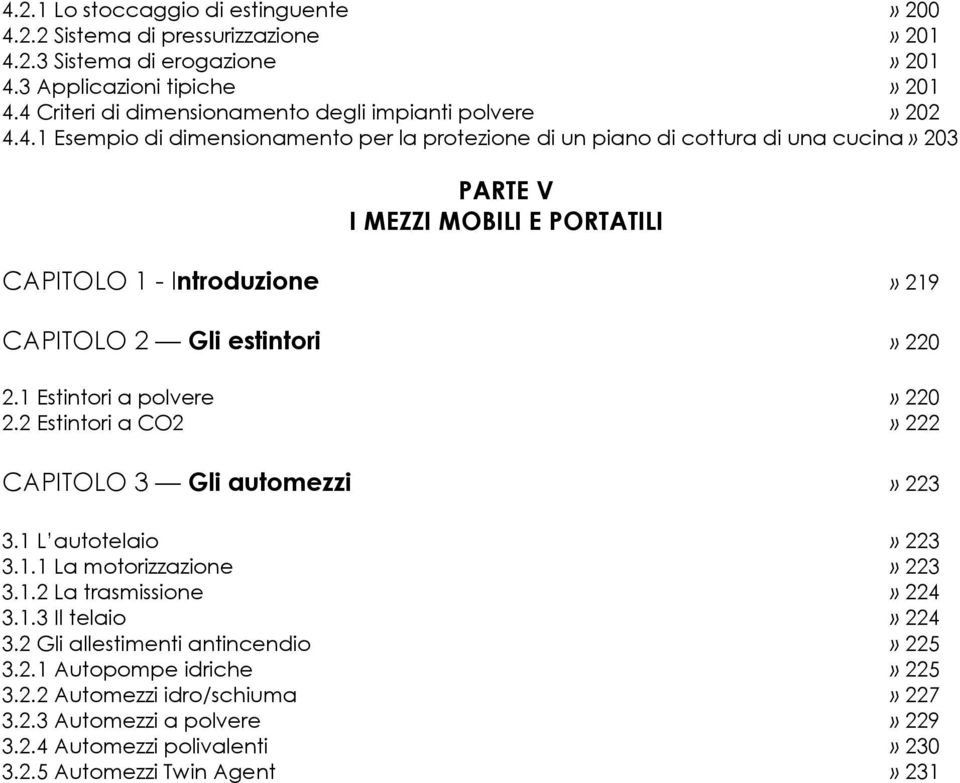 4.2.1 Lo stoccaggio di estinguente » 200
4.2.2 Sistema di pressurizzazione » 201
4.2.3 Sistema di erogazione » 201
4.3 Applicazioni tipiche » 201
4.4 Criteri di dimensionamento degli impianti polvere » 202
4.4.1 Esempio di dimensionamento per la protezione di un piano di cottura di una cucina » 203

PARTE V
I MEZZI MOBILI E PORTATILI

CAPITOLO 1 - Introduzione » 219

CAPITOLO 2 — Gli estintori » 220

2.1 Estintori a polvere » 220
2.2 Estintori a CO2 » 222

CAPITOLO 3 — Gli automezzi » 223

3.1 L'autotelaio » 223
3.1.1 La motorizzazione » 223
3.1.2 La trasmissione » 224
3.1.3 Il telaio » 224
3.2 Gli allestimenti antincendio » 225
3.2.1 Autopompe idriche » 225
3.2.2 Automezzi idro/schiuma » 227
3.2.3 Automezzi a polvere » 229
3.2.4 Automezzi polivalenti » 230
3.2.5 Automezzi Twin Agent » 231